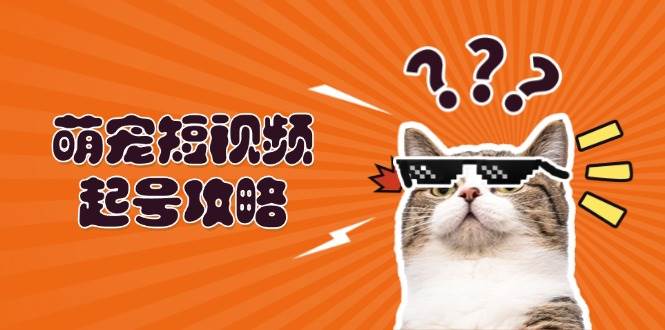 萌宠短视频
起号攻略

???